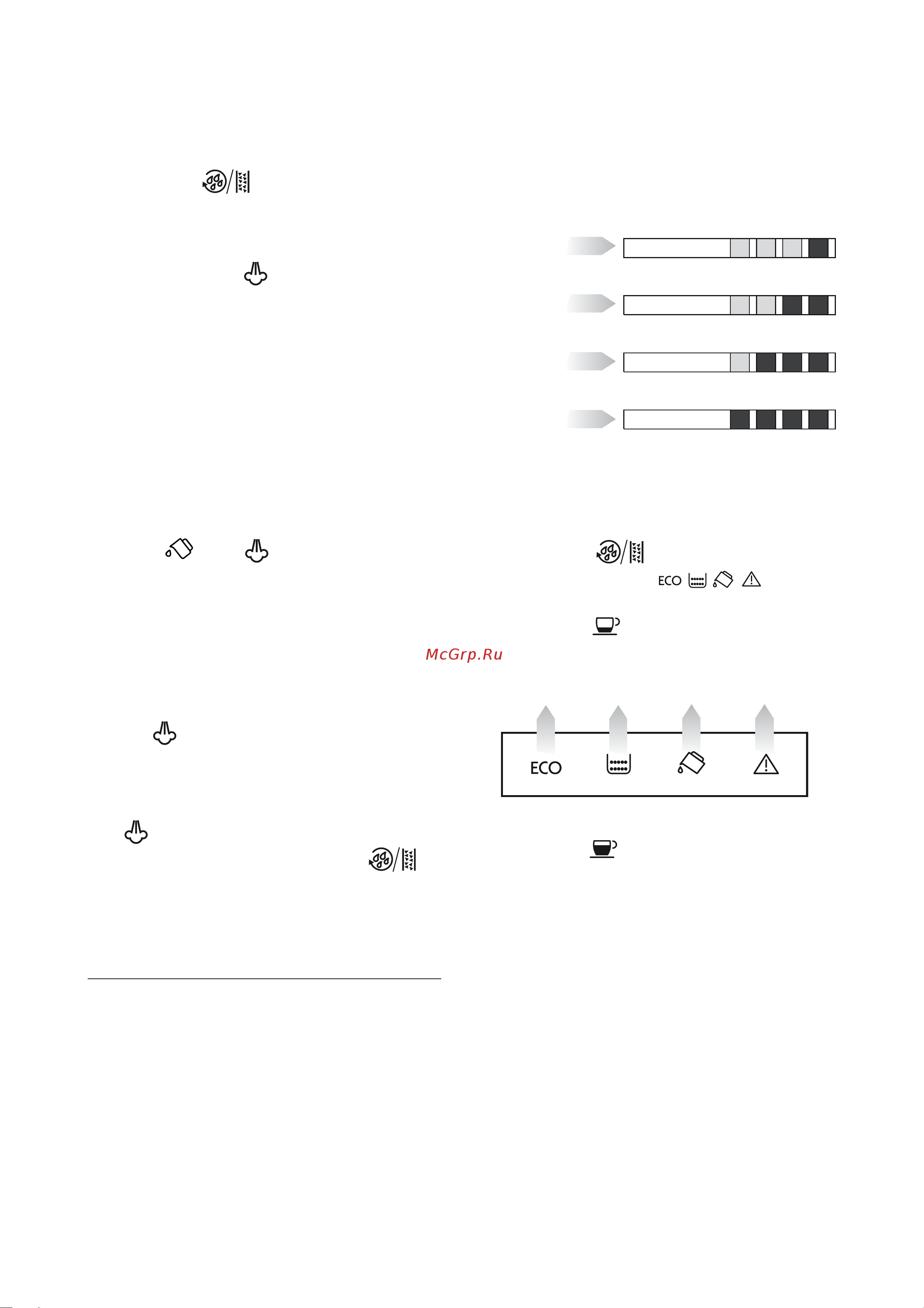 ECO

McGrp.Ru

ECO